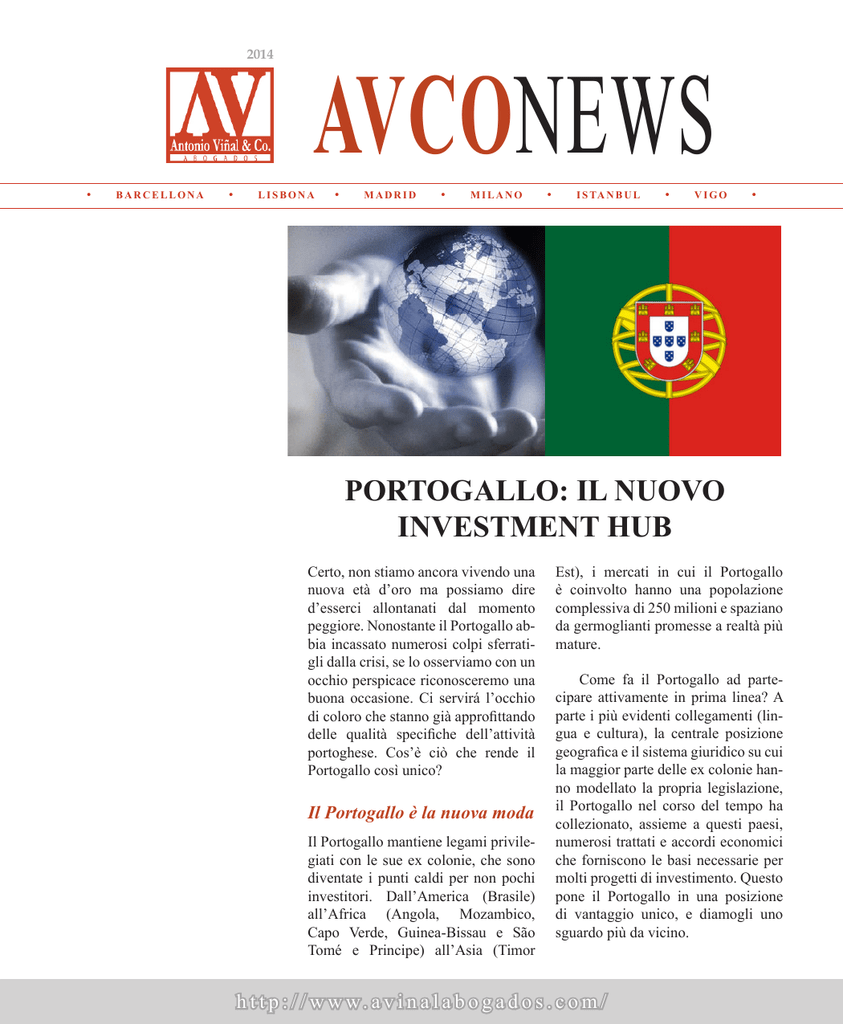 2014

AV
Antonio Viñal & Co.
ABOGADOS

AVCONEWS

• BARCELLONA • LISBONA • MADRID • MILANO • ISTANBUL • VIGO •

PORTOGALLO: IL NUOVO INVESTMENT HUB

Certo, non stiamo ancora vivendo una nuova età d'oro ma possiamo dire d'esserci allontanati dal momento peggiore. Nonostante il Portogallo abbia incassato numerosi colpi sferratigli dalla crisi, se lo osserviamo con un occhio perspicace riconosceremo una buona occasione. Ci servirá l'occhio di coloro che stanno già approfittando delle qualità specifiche dell'attività portoghese. Cos'è ciò che rende il Portogallo così unico?

Il Portogallo è la nuova moda

Il Portogallo mantiene legami privilegiati con le sue ex colonie, che sono diventate i punti caldi per non pochi investitori. Dall'America (Brasile) all'Africa (Angola, Mozambico, Capo Verde, Guinea-Bissau e São Tomé e Principe) all'Asia (Timor Est), i mercati in cui il Portogallo è coinvolto hanno una popolazione complessiva di 250 milioni e spaziano da germoglianti promesse a realtà più mature.

Come fa il Portogallo ad partecipare attivamente in prima linea? A parte i più evidenti collegamenti (lingua e cultura), la centrale posizione geografica e il sistema giuridico su cui la maggior parte delle ex colonie hanno modellato la propria legislazione, il Portogallo nel corso del tempo ha collezionato, assieme a questi paesi, numerosi trattati e accordi economici che forniscono le basi necessarie per molti progetti di investimento. Questo pone il Portogallo in una posizione di vantaggio unico, e diamogli uno sguardo più da vicino.

http://www.avinalabogados.com/